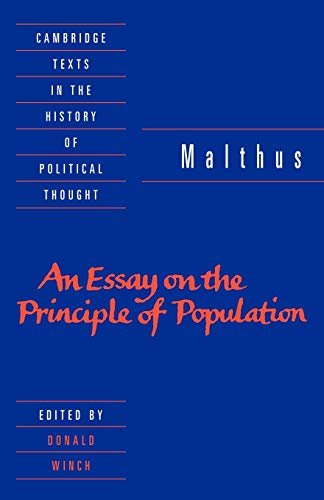 CAMBRIDGE
TEXTS
IN THE
HISTORY
OF
POLITICAL
THOUGHT

Malthus

An Essay on the Principle of Population

EDITED BY
DONALD
WINCH